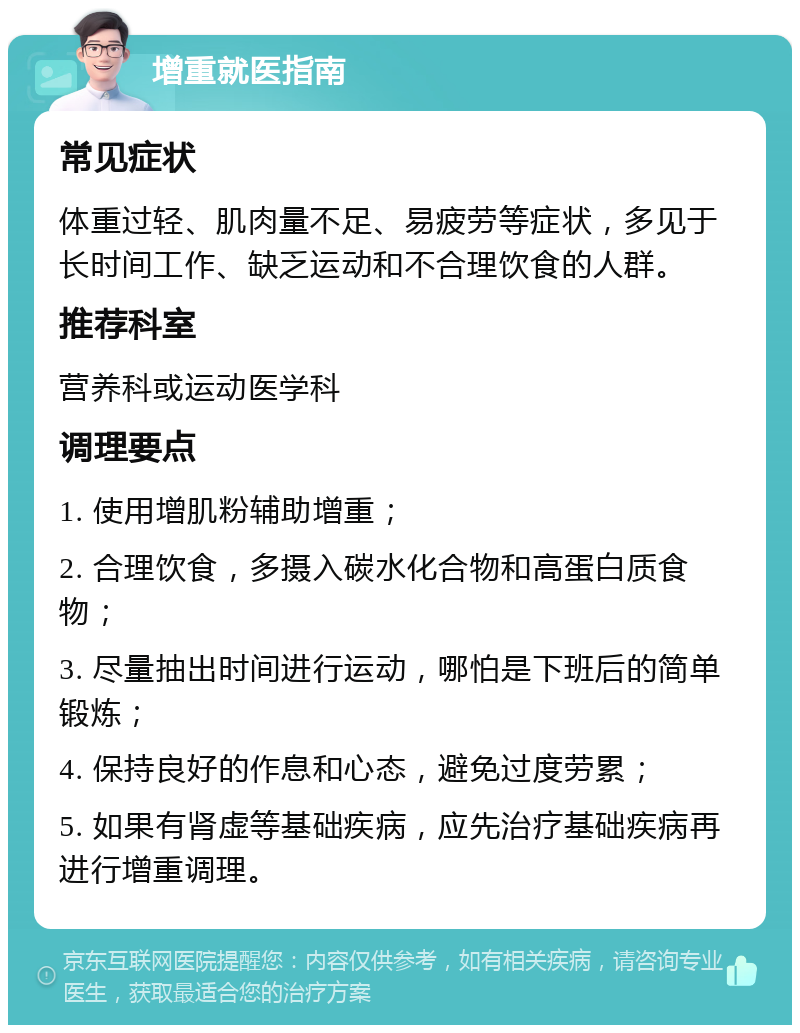 增重就医指南

常见症状

体重过轻、肌肉量不足、易疲劳等症状，多见于长时间工作、缺乏运动和不合理饮食的人群。

推荐科室

营养科或运动医学科

调理要点

1. 使用增肌粉辅助增重；

2. 合理饮食，多摄入碳水化合物和高蛋白质食物；

3. 尽量抽出时间进行运动，哪怕是下班后的简单锻炼；

4. 保持良好的作息和心态，避免过度劳累；

5. 如果有肾虚等基础疾病，应先治疗基础疾病再进行增重调理。

京东互联网医院提醒您：内容仅供参考，如有相关疾病，请咨询专业医生，获取最适合您的治疗方案